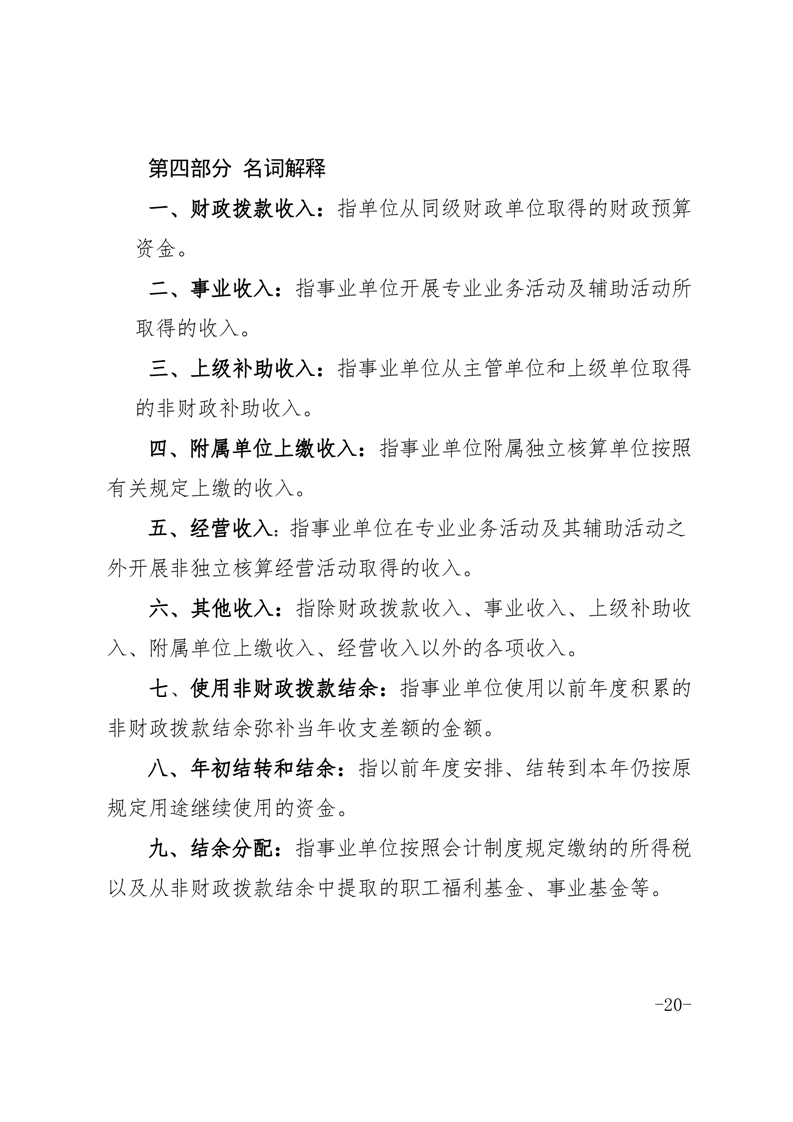 第四部分 名词解释

一、财政拨款收入：指单位从同级财政单位取得的财政预算资金。

二、事业收入：指事业单位开展专业业务活动及辅助活动所取得的收入。

三、上级补助收入：指事业单位从主管单位和上级单位取得的非财政补助收入。

四、附属单位上缴收入：指事业单位附属独立核算单位按照有关规定上缴的收入。

五、经营收入：指事业单位在专业业务活动及其辅助活动之外开展非独立核算经营活动取得的收入。

六、其他收入：指除财政拨款收入、事业收入、上级补助收入、附属单位上缴收入、经营收入以外的各项收入。

七、使用非财政拨款结余：指事业单位使用以前年度积累的非财政拨款结余弥补当年收支差额的金额。

八、年初结转和结余：指以前年度安排、结转到本年仍按原规定用途继续使用的资金。

九、结余分配：指事业单位按照会计制度规定缴纳的所得税以及从非财政拨款结余中提取的职工福利基金、事业基金等。

-20-